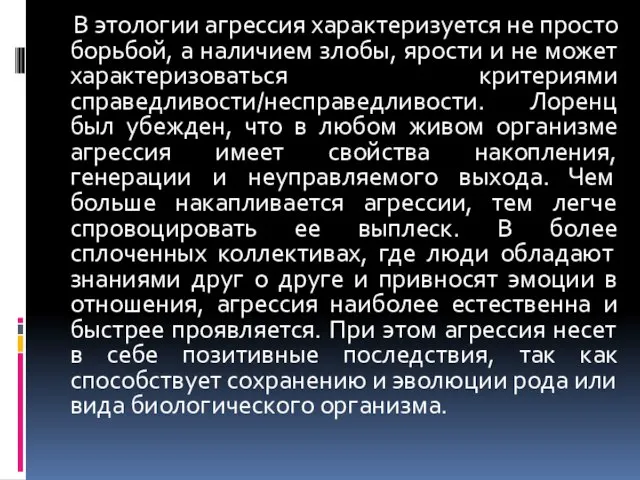 В этологии агрессия характеризуется не просто борьбой, а наличием злобы, ярости и не может характеризоваться критериями справедливости/несправедливости. Лоренц был убежден, что в любом живом организме агрессия имеет свойства накопления, генерации и неуправляемого выхода. Чем больше накапливается агрессии, тем легче спровоцировать ее выплеск. В более сплоченных коллективах, где люди обладают знаниями друг о друге и привносят эмоции в отношения, агрессия наиболее естественна и быстрее проявляется. При этом агрессия несет в себе позитивные последствия, так как способствует сохранению и эволюции рода или вида биологического организма.